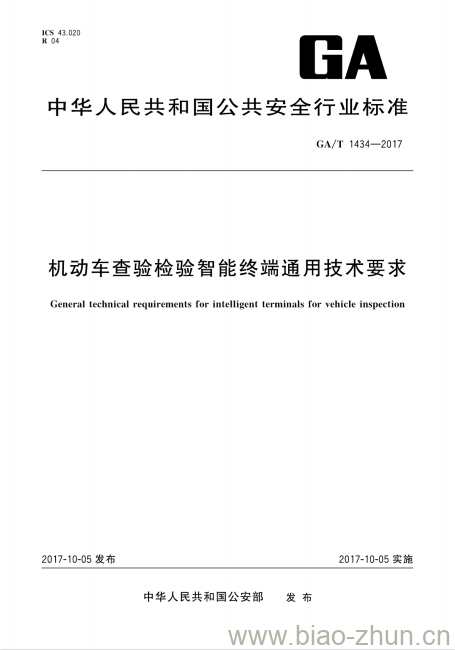 ICS 43.020
R 04

GA

中华人民共和国公共安全行业标准

GA/T 1434—2017

机动车查验检验智能终端通用技术要求

General technical requirements for intelligent terminals for vehicle inspection

2017-10-05 发布

2017-10-05 实施

中华人民共和国公安部 发布

www.biao-zhun.cn